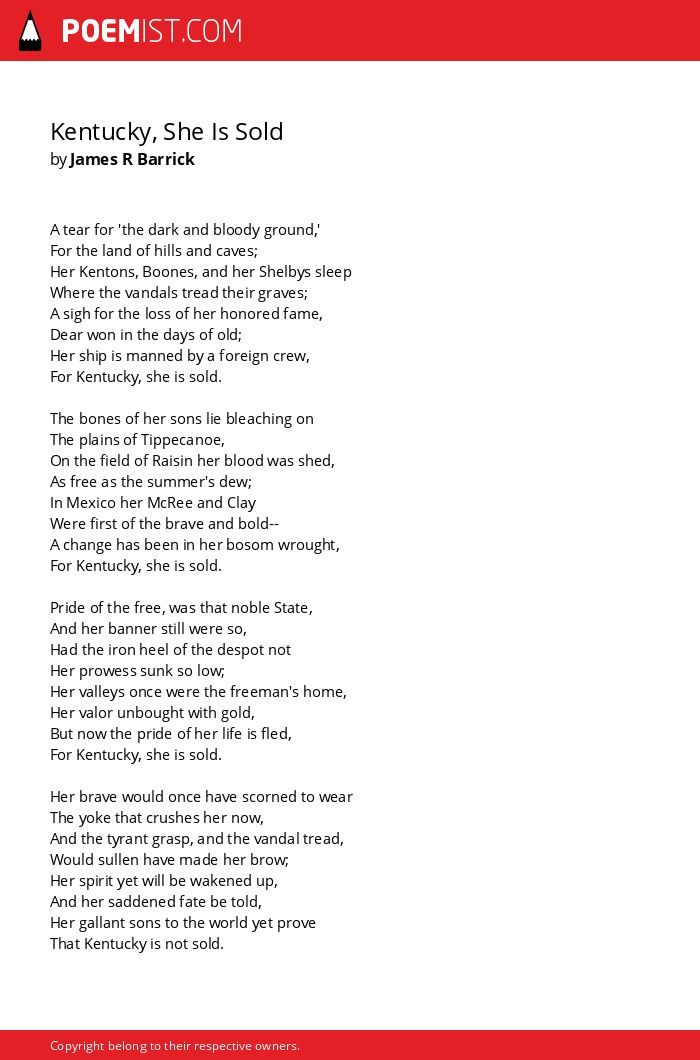 POEMIST.COM

Kentucky, She Is Sold
by James R Barrick

A tear for 'the dark and bloody ground,'
For the land of hills and caves;
Her Kentons, Boones, and her Shelbys sleep
Where the vandals tread their graves;
A sigh for the loss of her honored fame,
Dear won in the days of old;
Her ship is manned by a foreign crew,
For Kentucky, she is sold.

The bones of her sons lie bleaching on
The plains of Tippecanoe,
On the field of Raisin her blood was shed,
As free as the summer's dew;
In Mexico her McRee and Clay
Were first of the brave and bold--
A change has been in her bosom wrought,
For Kentucky, she is sold.

Pride of the free, was that noble State,
And her banner still were so,
Had the iron heel of the despot not
Her prowess sunk so low;
Her valleys once were the freeman's home,
Her valor unbought with gold,
But now the pride of her life is fled,
For Kentucky, she is sold.

Her brave would once have scorned to wear
The yoke that crushes her now,
And the tyrant grasp, and the vandal tread,
Would sullen have made her brow;
Her spirit yet will be wakened up,
And her saddened fate be told,
Her gallant sons to the world yet prove
That Kentucky is not sold.

Copyright belong to their respective owners.